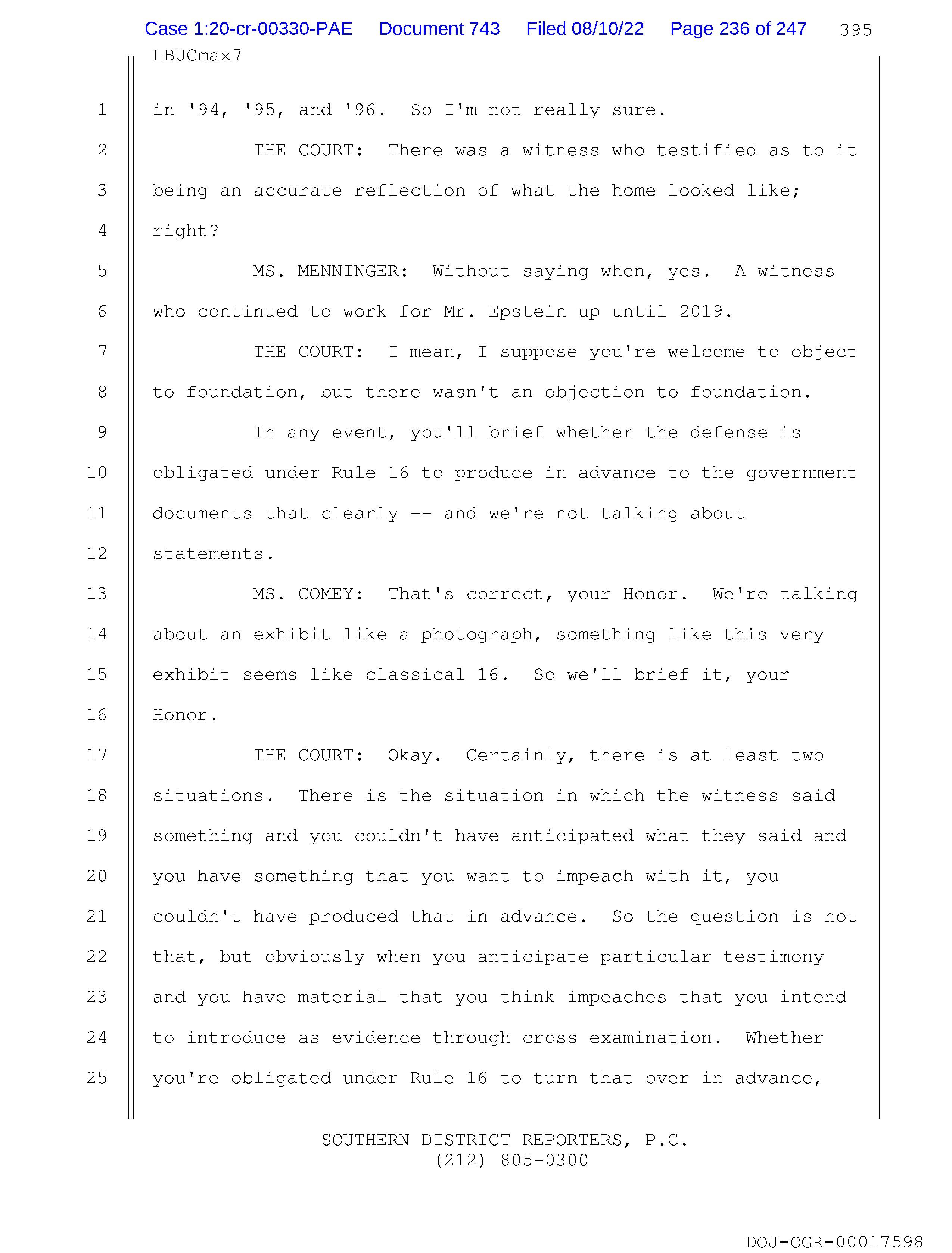 Case 1:20-cr-00330-PAE Document 743 Filed 08/10/22 Page 236 of 247 395

LBUCmax7

1 in '94, '95, and '96. So I'm not really sure.

2 THE COURT: There was a witness who testified as to it

3 being an accurate reflection of what the home looked like;

4 right?

5 MS. MENNINGER: Without saying when, yes. A witness

6 who continued to work for Mr. Epstein up until 2019.

7 THE COURT: I mean, I suppose you're welcome to object

8 to foundation, but there wasn't an objection to foundation.

9 In any event, you'll brief whether the defense is

10 obligated under Rule 16 to produce in advance to the government

11 documents that clearly -- and we're not talking about

12 statements.

13 MS. COMEY: That's correct, your Honor. We're talking

14 about an exhibit like a photograph, something like this very

15 exhibit seems like classical 16. So we'll brief it, your

16 Honor.

17 THE COURT: Okay. Certainly, there is at least two

18 situations. There is the situation in which the witness said

19 something and you couldn't have anticipated what they said and

20 you have something that you want to impeach with it, you

21 couldn't have produced that in advance. So the question is not

22 that, but obviously when you anticipate particular testimony

23 and you have material that you think impeaches that you intend

24 to introduce as evidence through cross examination. Whether

25 you're obligated under Rule 16 to turn that over in advance,

SOUTHERN DISTRICT REPORTERS, P.C.
(212) 805-0300

DOJ-OGR-00017598